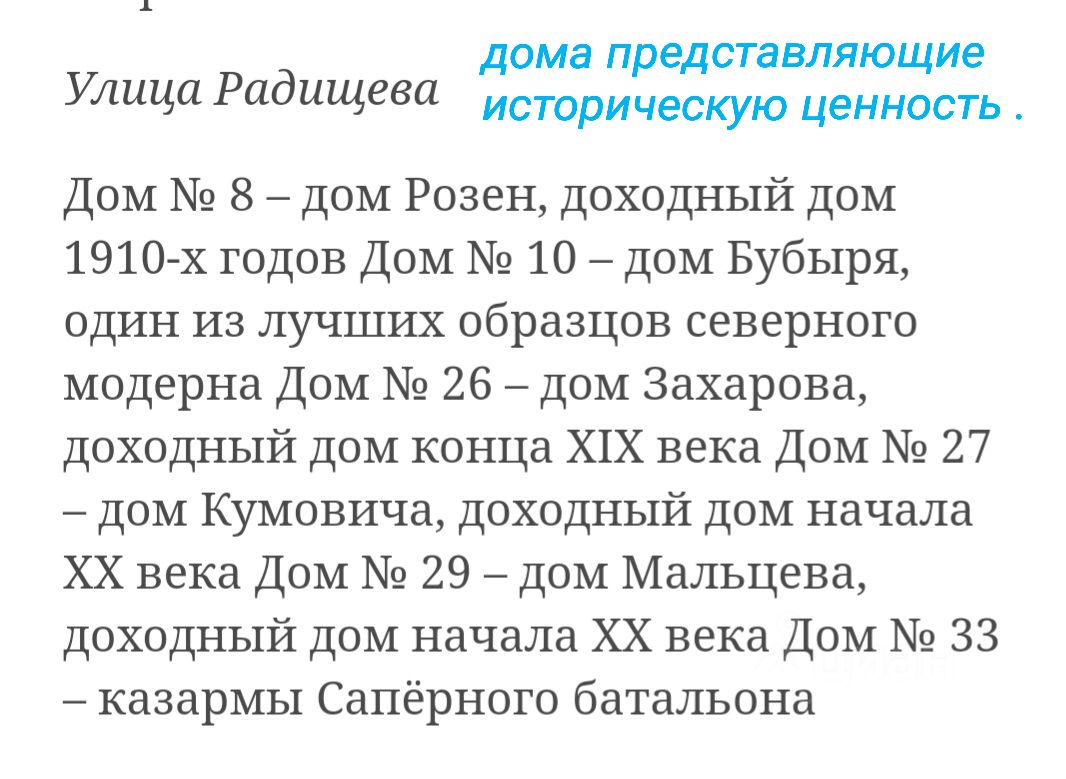 Улица Радищева

дома представляющие историческую ценность .

Дом № 8 – дом Розен, доходный дом 1910-х годов Дом № 10 – дом Бубыря, один из лучших образцов северного модерна Дом № 26 – дом Захарова, доходный дом конца XIX века Дом № 27 – дом Кумовича, доходный дом начала XX века Дом № 29 – дом Мальцева, доходный дом начала XX века Дом № 33 – казармы Сапёрного батальона